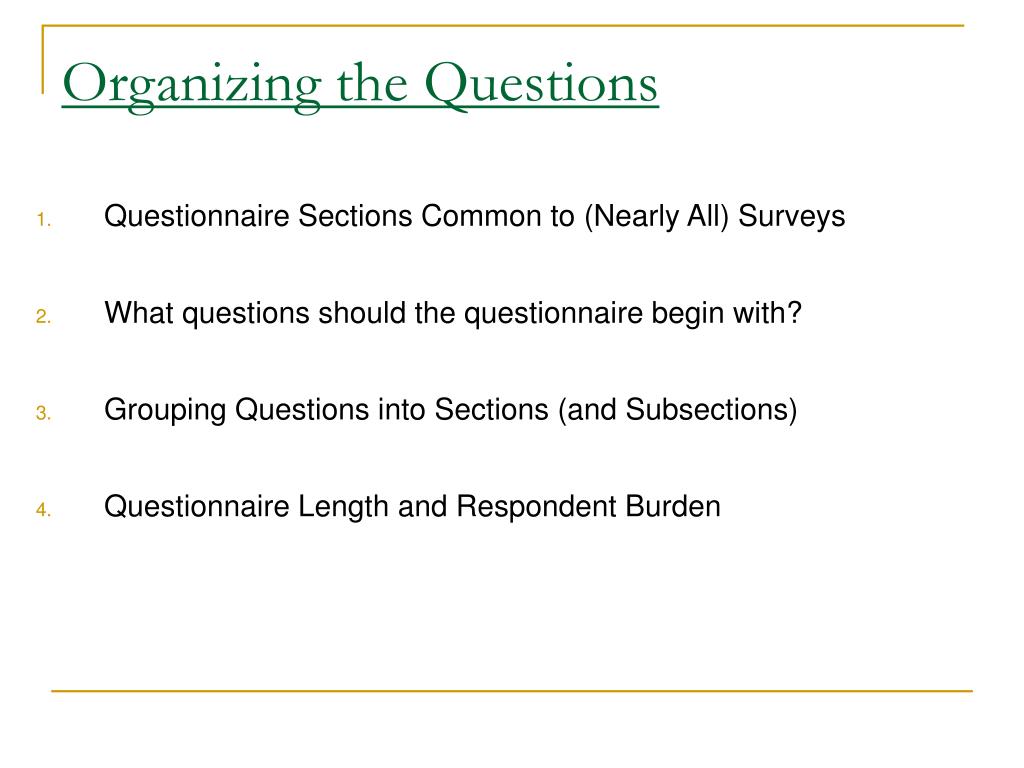 Organizing the Questions

1. Questionnaire Sections Common to (Nearly All) Surveys

2. What questions should the questionnaire begin with?

3. Grouping Questions into Sections (and Subsections)

4. Questionnaire Length and Respondent Burden